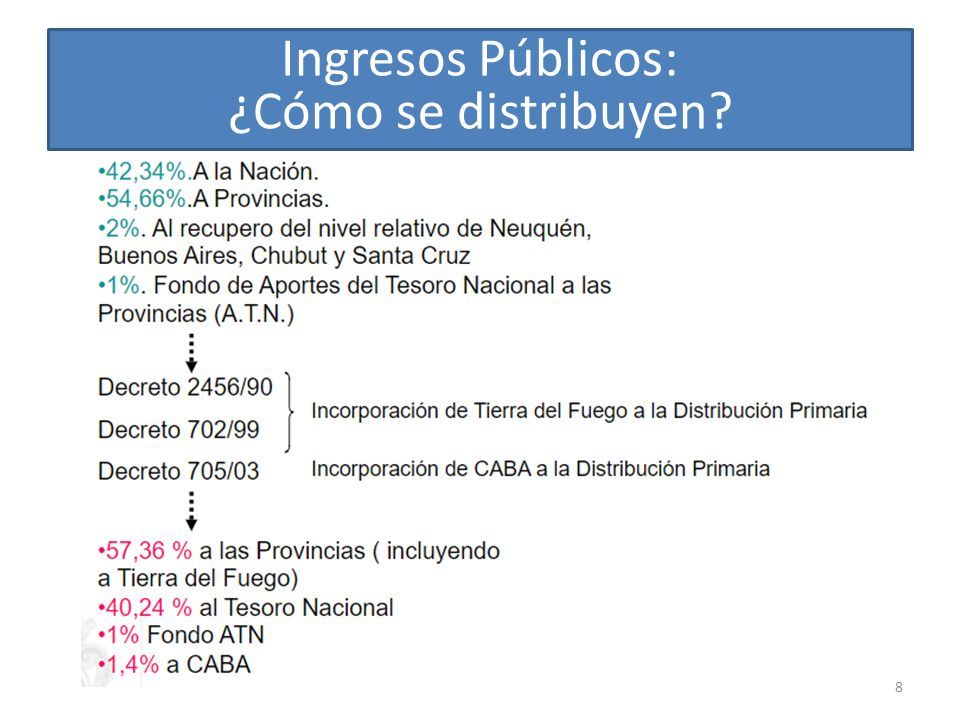 Ingresos Públicos:
¿Cómo se distribuyen?

•42,34%.A la Nación.
•54,66%.A Provincias.
•2%. Al recupero del nivel relativo de Neuquén, Buenos Aires, Chubut y Santa Cruz
•1%. Fondo de Aportes del Tesoro Nacional a las Provincias (A.T.N.)

Decreto 2456/90
Decreto 702/99
Incorporación de Tierra del Fuego a la Distribución Primaria

Decreto 705/03
Incorporación de CABA a la Distribución Primaria

•57,36 % a las Provincias ( incluyendo a Tierra del Fuego)
•40,24 % al Tesoro Nacional
•1% Fondo ATN
•1,4% a CABA

8